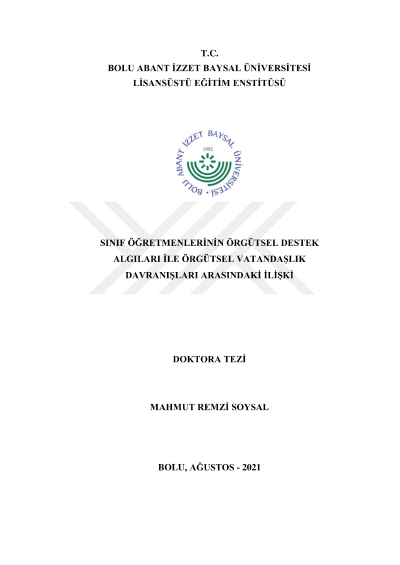 T.C.
BOLU ABANT İZZET BAYSAL ÜNİVERSİTESİ
LİSANSÜSTÜ EĞİTİM ENSTİTÜSÜ

BOLU ABANT İZZET BAYSAL ÜNİVERSİTESİ
1992

SINIF ÖĞRETMENLERİNİN ÖRGÜTSEL DESTEK ALGILARI İLE ÖRGÜTSEL VATANDAŞLIK DAVRANIŞLARI ARASINDAKİ İLİŞKİ

DOKTORA TEZİ

MAHMUT REMZİ SOYSAL

BOLU, AĞUSTOS - 2021